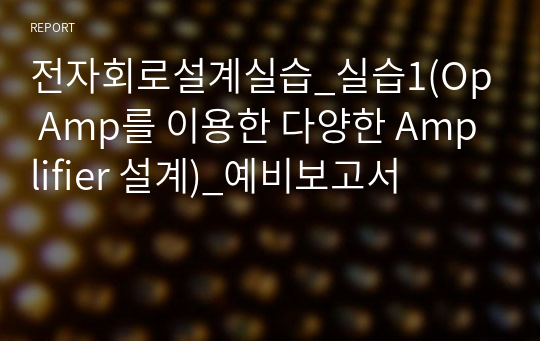 REPORT

전자회로설계실습_실습1(Op Amp를 이용한 다양한 Amplifier 설계)_예비보고서